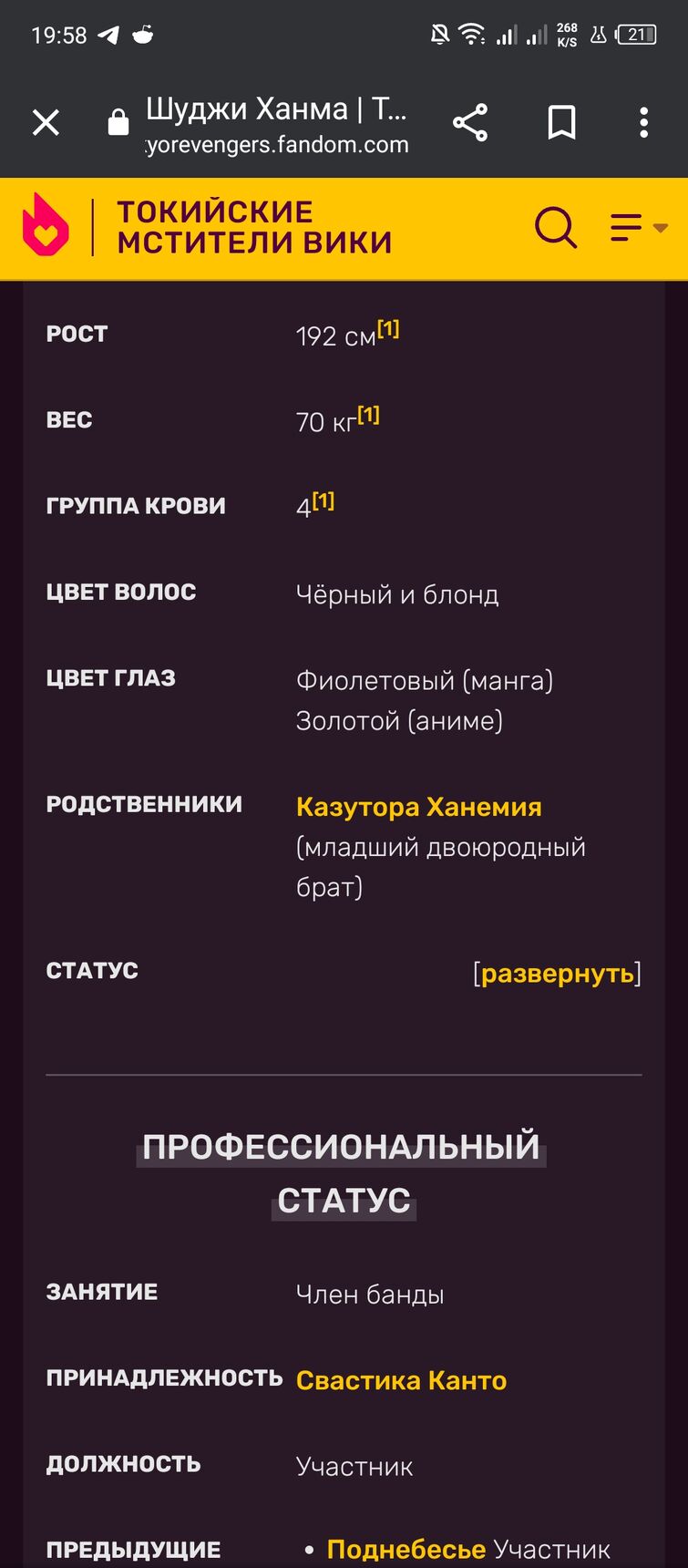 19:58 268 K/S 21

Шуджи Ханма | Т...
yorevengers.fandom.com

ТОКИЙСКИЕ МСТИТЕЛИ ВИКИ

| | |
|---|---|
| РОСТ | 192 см[1] |
| ВЕС | 70 кг[1] |
| ГРУППА КРОВИ | 4[1] |
| ЦВЕТ ВОЛОС | Чёрный и блонд |
| ЦВЕТ ГЛАЗ | Фиолетовый (манга) Золотой (аниме) |
| РОДСТВЕННИКИ | Казутора Ханемия (младший двоюродный брат) |
| СТАТУС | [развернуть] |

ПРОФЕССИОНАЛЬНЫЙ СТАТУС

| | |
|---|---|
| ЗАНЯТИЕ | Член банды |
| ПРИНАДЛЕЖНОСТЬ | Свастика Канто |
| ДОЛЖНОСТЬ | Участник |
| ПРЕДЫДУЩИЕ | • Поднебесье Участник |